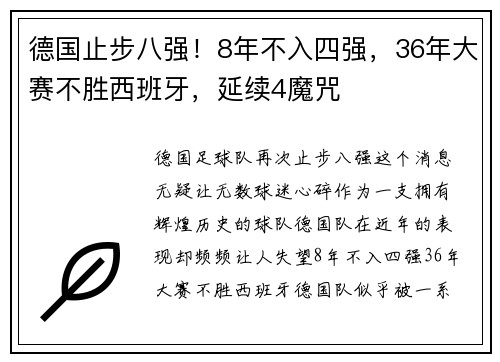 德国止步八强！8年不入四强，36年大赛不胜西班牙，延续4魔咒

德国足球队再次止步八强这个消息无疑让无数球迷心碎作为一支拥有辉煌历史的球队德国队在近年的表现却频频让人失望8年不入四强36年大赛不胜西班牙德国队似乎被一系